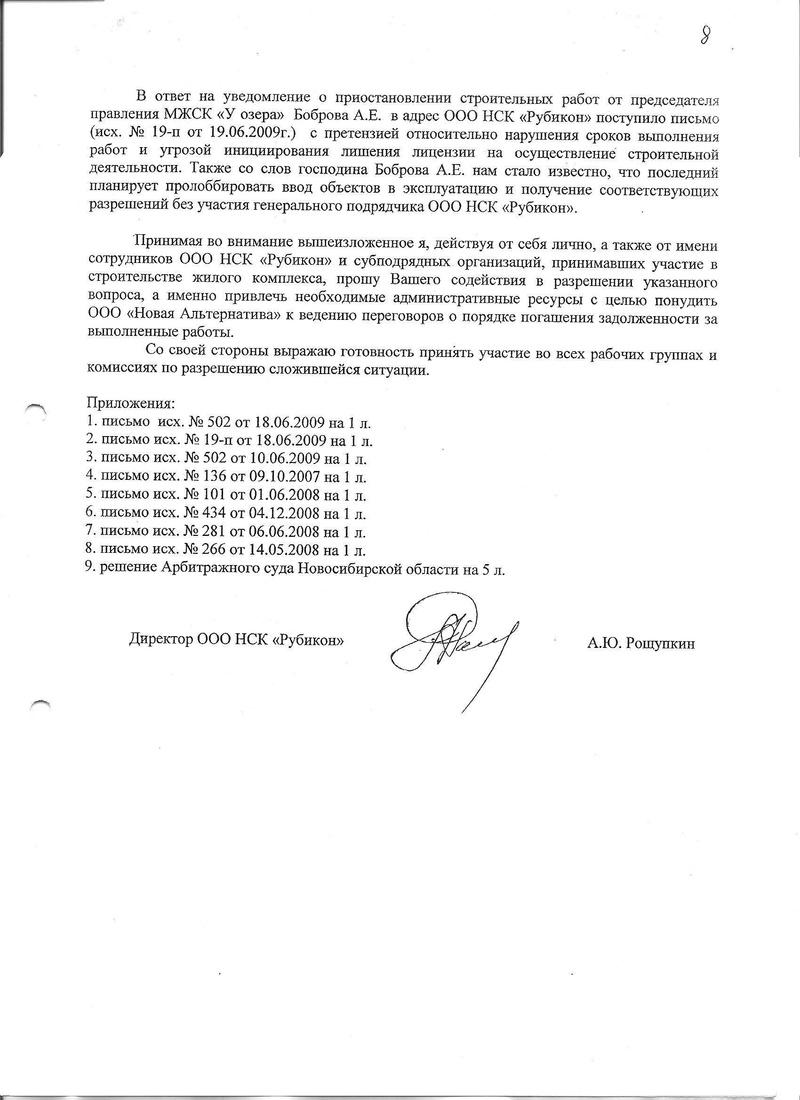 8

В ответ на уведомление о приостановлении строительных работ от председателя правления МЖСК «У озера» Боброва А.Е. в адрес ООО НСК «Рубикон» поступило письмо (исх. № 19-п от 19.06.2009г.) с претензией относительно нарушения сроков выполнения работ и угрозой инициирования лишения лицензии на осуществление строительной деятельности. Также со слов господина Боброва А.Е. нам стало известно, что последний планирует пролоббировать ввод объектов в эксплуатацию и получение соответствующих разрешений без участия генерального подрядчика ООО НСК «Рубикон».

Принимая во внимание вышеизложенное я, действуя от себя лично, а также от имени сотрудников ООО НСК «Рубикон» и субподрядных организаций, принимавших участие в строительстве жилого комплекса, прошу Вашего содействия в разрешении указанного вопроса, а именно привлечь необходимые административные ресурсы с целью понудить ООО «Новая Альтернатива» к ведению переговоров о порядке погашения задолженности за выполненные работы.

Со своей стороны выражаю готовность принять участие во всех рабочих группах и комиссиях по разрешению сложившейся ситуации.

Приложения:
1. письмо исх. № 502 от 18.06.2009 на 1 л.
2. письмо исх. № 19-п от 18.06.2009 на 1 л.
3. письмо исх. № 502 от 10.06.2009 на 1 л.
4. письмо исх. № 136 от 09.10.2007 на 1 л.
5. письмо исх. № 101 от 01.06.2008 на 1 л.
6. письмо исх. № 434 от 04.12.2008 на 1 л.
7. письмо исх. № 281 от 06.06.2008 на 1 л.
8. письмо исх. № 266 от 14.05.2008 на 1 л.
9. решение Арбитражного суда Новосибирской области на 5 л.

Директор ООО НСК «Рубикон»

А.Ю. Рощупкин